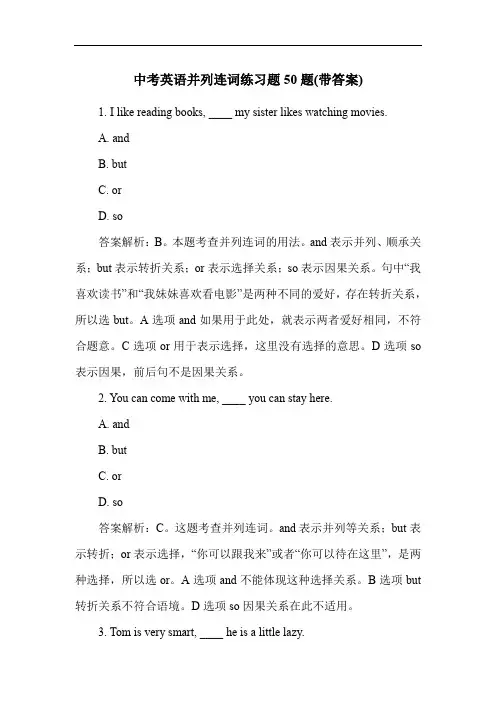 中考英语并列连词练习题 50 题(带答案)

1. I like reading books, ____ my sister likes watching movies.

A. and

B. but

C. or

D. so

答案解析：B。本题考查并列连词的用法。and 表示并列、顺承关系；but 表示转折关系；or 表示选择关系；so 表示因果关系。句中“我喜欢读书”和“我妹妹喜欢看电影”是两种不同的爱好，存在转折关系，所以选 but。A 选项 and 如果用于此处，就表示两者爱好相同，不符合题意。C 选项 or 用于表示选择，这里没有选择的意思。D 选项 so 表示因果，前后句不是因果关系。

2. You can come with me, ____ you can stay here.

A. and

B. but

C. or

D. so

答案解析：C。这题考查并列连词。and 表示并列等关系；but 表示转折；or 表示选择，“你可以跟我来”或者“你可以待在这里”，是两种选择，所以选 or。A 选项 and 不能体现这种选择关系。B 选项 but 转折关系不符合语境。D 选项 so 因果关系在此不适用。

3. Tom is very smart, ____ he is a little lazy.